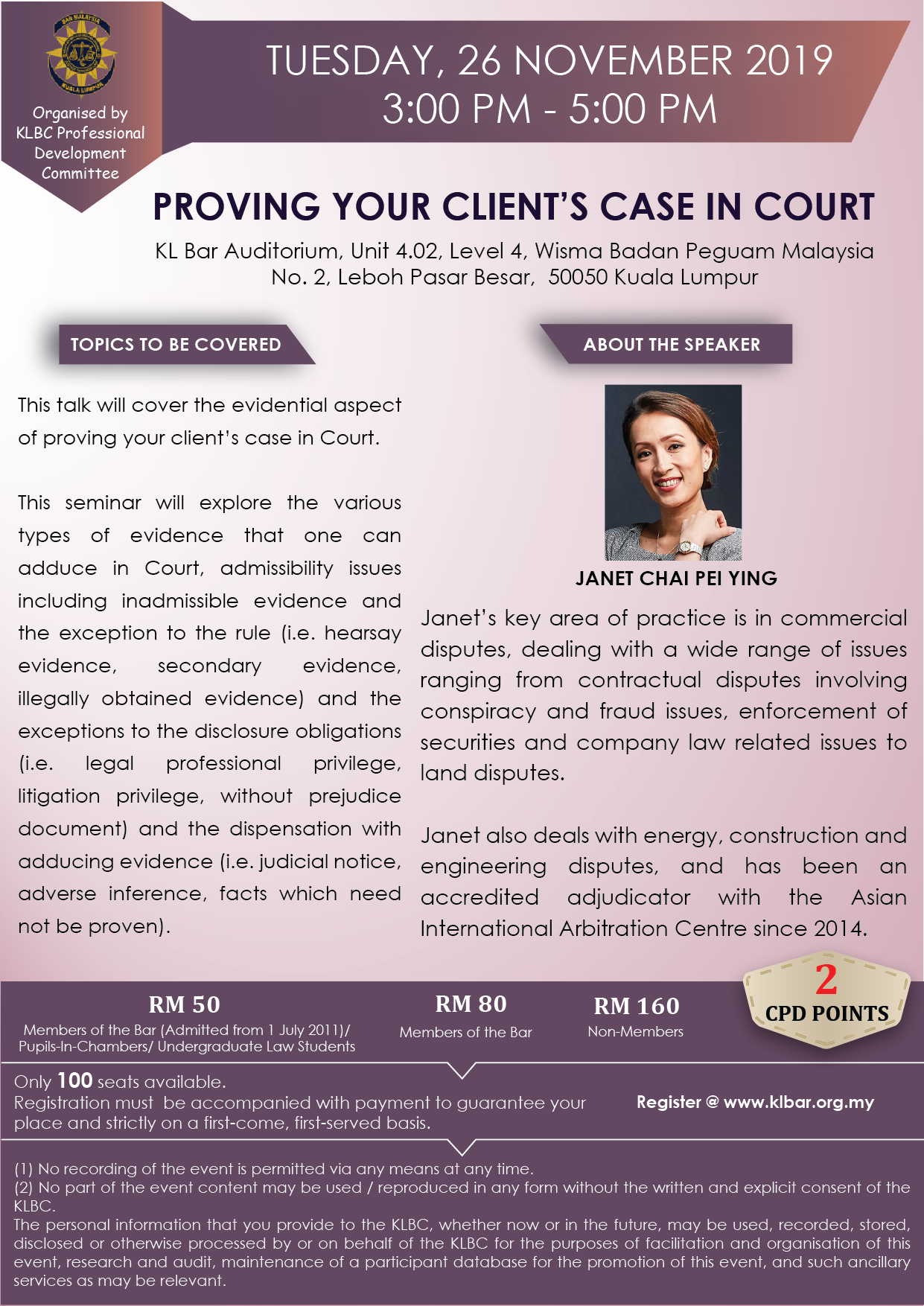 Organised by KLBC Professional Development Committee

TUESDAY, 26 NOVEMBER 2019
3:00 PM - 5:00 PM

PROVING YOUR CLIENT'S CASE IN COURT

KL Bar Auditorium, Unit 4.02, Level 4, Wisma Badan Peguam Malaysia
No. 2, Leboh Pasar Besar, 50050 Kuala Lumpur

TOPICS TO BE COVERED

This talk will cover the evidential aspect of proving your client's case in Court.

This seminar will explore the various types of evidence that one can adduce in Court, admissibility issues including inadmissible evidence and the exception to the rule (i.e. hearsay evidence, secondary evidence, illegally obtained evidence) and the exceptions to the disclosure obligations (i.e. legal professional privilege, litigation privilege, without prejudice document) and the dispensation with adducing evidence (i.e. judicial notice, adverse inference, facts which need not be proven).

ABOUT THE SPEAKER

JANET CHAI PEI YING

Janet's key area of practice is in commercial disputes, dealing with a wide range of issues ranging from contractual disputes involving conspiracy and fraud issues, enforcement of securities and company law related issues to land disputes.

Janet also deals with energy, construction and engineering disputes, and has been an accredited adjudicator with the Asian International Arbitration Centre since 2014.

RM 50
Members of the Bar (Admitted from 1 July 2011)/ Pupils-In-Chambers/ Undergraduate Law Students

RM 80
Members of the Bar

RM 160
Non-Members

2
CPD POINTS

Only 100 seats available.
Registration must be accompanied with payment to guarantee your place and strictly on a first-come, first-served basis.

Register @ www.klbar.org.my

(1) No recording of the event is permitted via any means at any time.
(2) No part of the event content may be used / reproduced in any form without the written and explicit consent of the KLBC.
The personal information that you provide to the KLBC, whether now or in the future, may be used, recorded, stored, disclosed or otherwise processed by or on behalf of the KLBC for the purposes of facilitation and organisation of this event, research and audit, maintenance of a participant database for the promotion of this event, and such ancillary services as may be relevant.